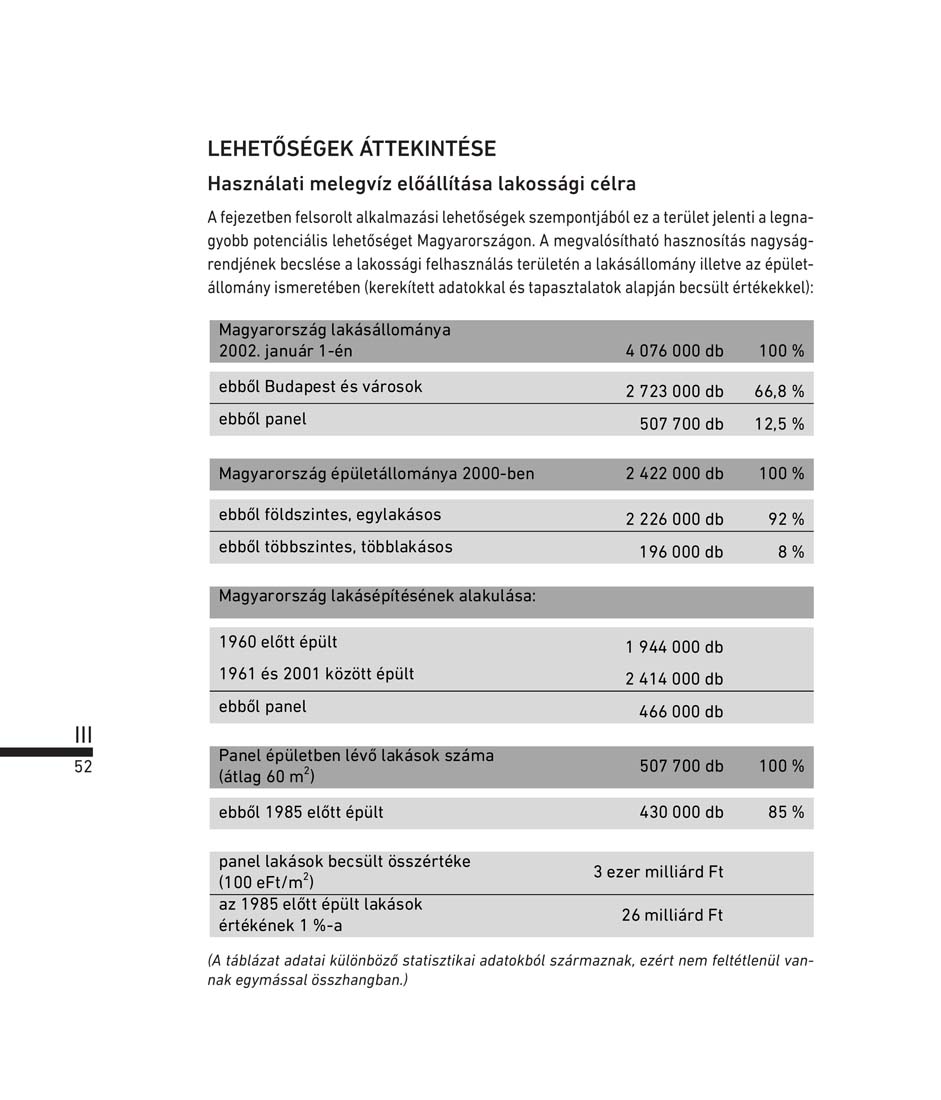 LEHETŐSÉGEK ÁTTEKINTÉSE

Használati melegvíz előállítása lakossági célra

A fejezetben felsorolt alkalmazási lehetőségek szempontjából ez a terület jelenti a legnagyobb potenciális lehetőséget Magyarországon. A megvalósítható hasznosítás nagyságrendjének becslése a lakossági felhasználás területén a lakásállomány illetve az épületállomány ismeretében (kerekített adatokkal és tapasztalatok alapján becsült értékekkel):

| | | |
|---|---|---|
| Magyarország lakásállománya 2002. január 1-én | 4 076 000 db | 100 % |
| ebből Budapest és városok | 2 723 000 db | 66,8 % |
| ebből panel | 507 700 db | 12,5 % |
| Magyarország épületállománya 2000-ben | 2 422 000 db | 100 % |
| ebből földszintes, egylakásos | 2 226 000 db | 92 % |
| ebből többszintes, többlakásos | 196 000 db | 8 % |
| Magyarország lakásépítésének alakulása: | | |
| 1960 előtt épült | 1 944 000 db | |
| 1961 és 2001 között épült | 2 414 000 db | |
| ebből panel | 466 000 db | |
| Panel épületben lévő lakások száma (átlag 60 $m^2$) | 507 700 db | 100 % |
| ebből 1985 előtt épült | 430 000 db | 85 % |
| panel lakások becsült összértéke (100 eFt/$m^2$) | 3 ezer milliárd Ft | |
| az 1985 előtt épült lakások értékének 1 %-a | 26 milliárd Ft | |

(A táblázat adatai különböző statisztikai adatokból származnak, ezért nem feltétlenül vannak egymással összhangban.)

III
52